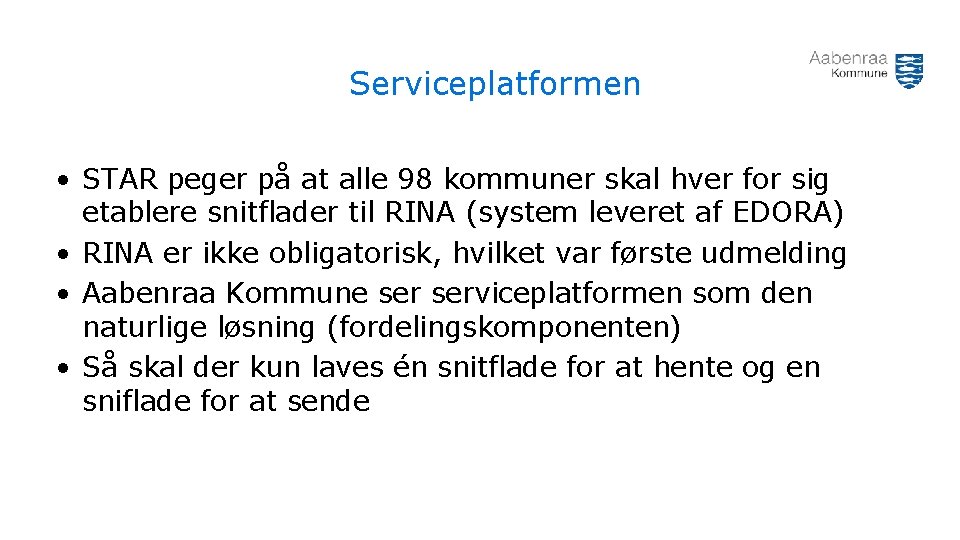 Serviceplatformen

Aabenraa
Kommune

• STAR peger på at alle 98 kommuner skal hver for sig etablere snitflader til RINA (system leveret af EDORA)
• RINA er ikke obligatorisk, hvilket var første udmelding
• Aabenraa Kommune ser serviceplatformen som den naturlige løsning (fordelingskomponenten)
• Så skal der kun laves én snitflade for at hente og en sniflade for at sende